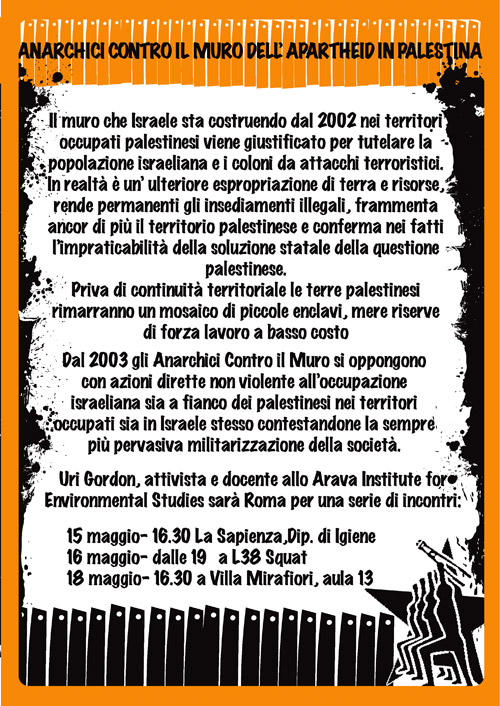 ANARCHICI CONTRO IL MURO DELL' APARTHEID IN PALESTINA

Il muro che Israele sta costruendo dal 2002 nei territori occupati palestinesi viene giustificato per tutelare la popolazione israeliana e i coloni da attacchi terroristici. In realtà è un' ulteriore espropriazione di terra e risorse, rende permanenti gli insediamenti illegali, frammenta ancor di più il territorio palestinese e conferma nei fatti l'impraticabilità della soluzione statale della questione palestinese.
Priva di continuità territoriale le terre palestinesi rimarranno un mosaico di piccole enclavi, mere riserve di forza lavoro a basso costo

Dal 2003 gli Anarchici Contro il Muro si oppongono con azioni dirette non violente all'occupazione israeliana sia a fianco dei palestinesi nei territori occupati sia in Israele stesso contestandone la sempre più pervasiva militarizzazione della società.

Uri Gordon, attivista e docente allo Arava Institute for Environmental Studies sarà Roma per una serie di incontri:

15 maggio- 16.30 La Sapienza,Dip. di Igiene
16 maggio- dalle 19 a L38 Squat
18 maggio- 16.30 a Villa Mirafiori, aula 13